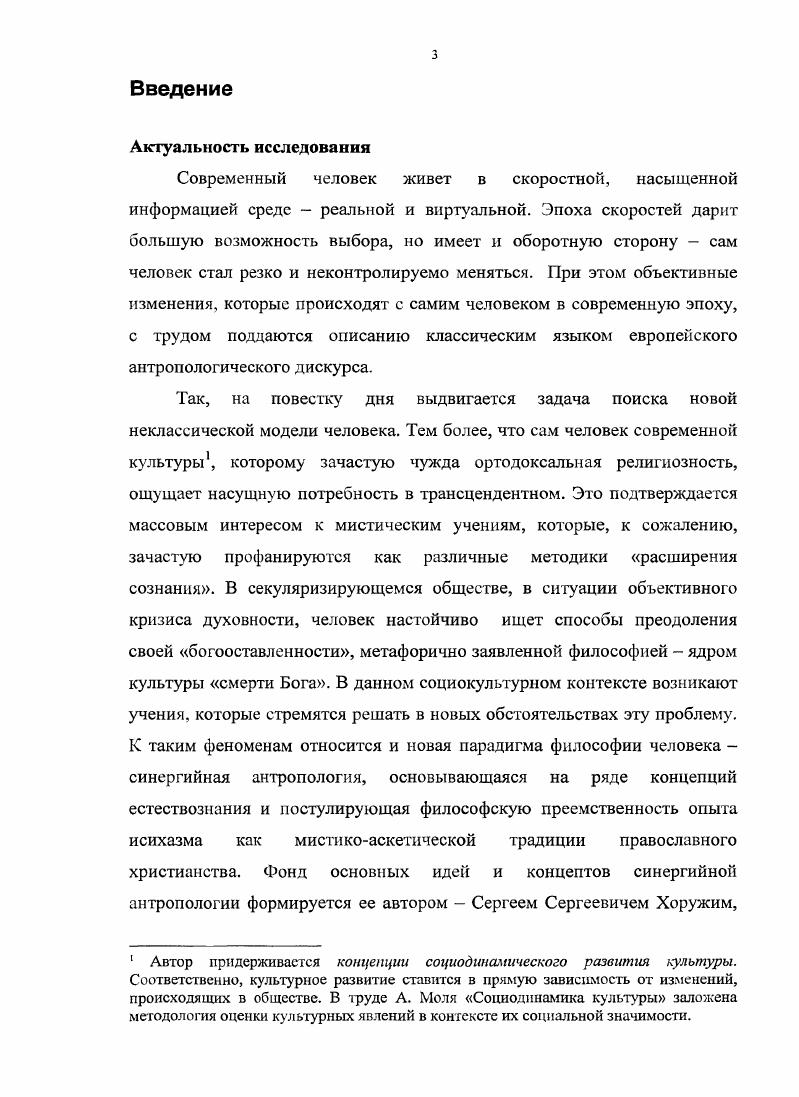 3

Введение

Актуальность исследования

Современный человек живет в скоростной, насыщенной информацией среде – реальной и виртуальной. Эпоха скоростей дарит большую возможность выбора, но имеет и оборотную сторону – сам человек стал резко и неконтролируемо меняться. При этом объективные изменения, которые происходят с самим человеком в современную эпоху, с трудом поддаются описанию классическим языком европейского антропологического дискурса.

Так, на повестку дня выдвигается задача поиска новой неклассической модели человека. Тем более, что сам человек современной культуры$^1$, которому зачастую чужда ортодоксальная религиозность, ощущает насущную потребность в трансцендентном. Это подтверждается массовым интересом к мистическим учениям, которые, к сожалению, зачастую профанируются как различные методики «расширения сознания». В секуляризирующемся обществе, в ситуации объективного кризиса духовности, человек настойчиво ищет способы преодоления своей «богооставленности», метафорично заявленной философией – ядром культуры «смерти Бога». В данном социокультурном контексте возникают учения, которые стремятся решать в новых обстоятельствах эту проблему. К таким феноменам относится и новая парадигма философии человека – синергийная антропология, основывающаяся на ряде концепций естествознания и постулирующая философскую преемственность опыта исихазма как мистико-аскетической традиции православного христианства. Фонд основных идей и концептов синергийной антропологии формируется ее автором – Сергеем Сергеевичем Хоружим,

$^1$ Автор придерживается концепции социодинамического развития культуры. Соответственно, культурное развитие ставится в прямую зависимость от изменений, происходящих в обществе. В труде А. Моля «Социодинамика культуры» заложена методология оценки культурных явлений в контексте их социальной значимости.